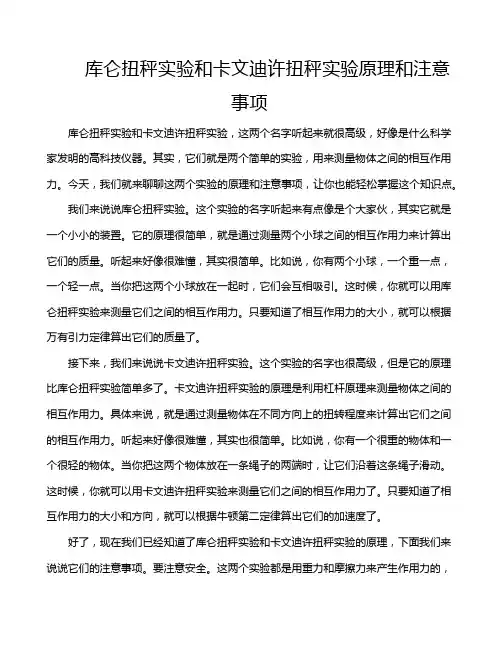 库仑扭秤实验和卡文迪许扭秤实验原理和注意事项

库仑扭秤实验和卡文迪许扭秤实验，这两个名字听起来就很高级，好像是什么科学家发明的高科技仪器。其实，它们就是两个简单的实验，用来测量物体之间的相互作用力。今天，我们就来聊聊这两个实验的原理和注意事项，让你也能轻松掌握这个知识点。

我们来说说库仑扭秤实验。这个实验的名字听起来有点像是个大家伙，其实它就是一个小小的装置。它的原理很简单，就是通过测量两个小球之间的相互作用力来计算出它们的质量。听起来好像很难懂，其实很简单。比如说，你有两个小球，一个重一点，一个轻一点。当你把这两个小球放在一起时，它们会互相吸引。这时候，你就可以用库仑扭秤实验来测量它们之间的相互作用力。只要知道了相互作用力的大小，就可以根据万有引力定律算出它们的质量了。

接下来，我们来说说卡文迪许扭秤实验。这个实验的名字也很高级，但是它的原理比库仑扭秤实验简单多了。卡文迪许扭秤实验的原理是利用杠杆原理来测量物体之间的相互作用力。具体来说，就是通过测量物体在不同方向上的扭转程度来计算出它们之间的相互作用力。听起来好像很难懂，其实也很简单。比如说，你有一个很重的物体和一个很轻的物体。当你把这两个物体放在一条绳子的两端时，让它们沿着这条绳子滑动。这时候，你就可以用卡文迪许扭秤实验来测量它们之间的相互作用力了。只要知道了相互作用力的大小和方向，就可以根据牛顿第二定律算出它们的加速度了。

好了，现在我们已经知道了库仑扭秤实验和卡文迪许扭秤实验的原理，下面我们来说说它们的注意事项。要注意安全。这两个实验都是用重力和摩擦力来产生作用力的，